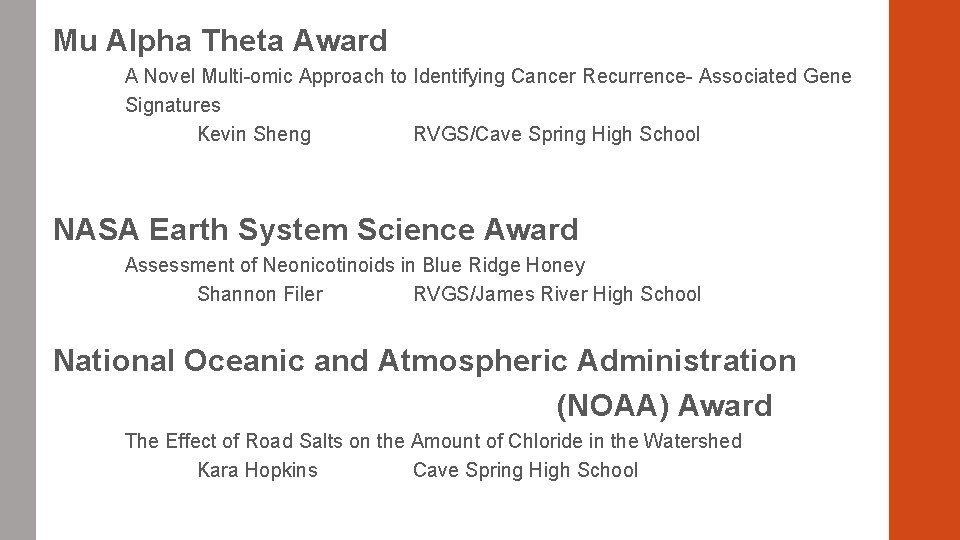 Mu Alpha Theta Award

A Novel Multi-omic Approach to Identifying Cancer Recurrence- Associated Gene Signatures

Kevin Sheng RVGS/Cave Spring High School

NASA Earth System Science Award

Assessment of Neonicotinoids in Blue Ridge Honey

Shannon Filer RVGS/James River High School

National Oceanic and Atmospheric Administration (NOAA) Award

The Effect of Road Salts on the Amount of Chloride in the Watershed

Kara Hopkins Cave Spring High School